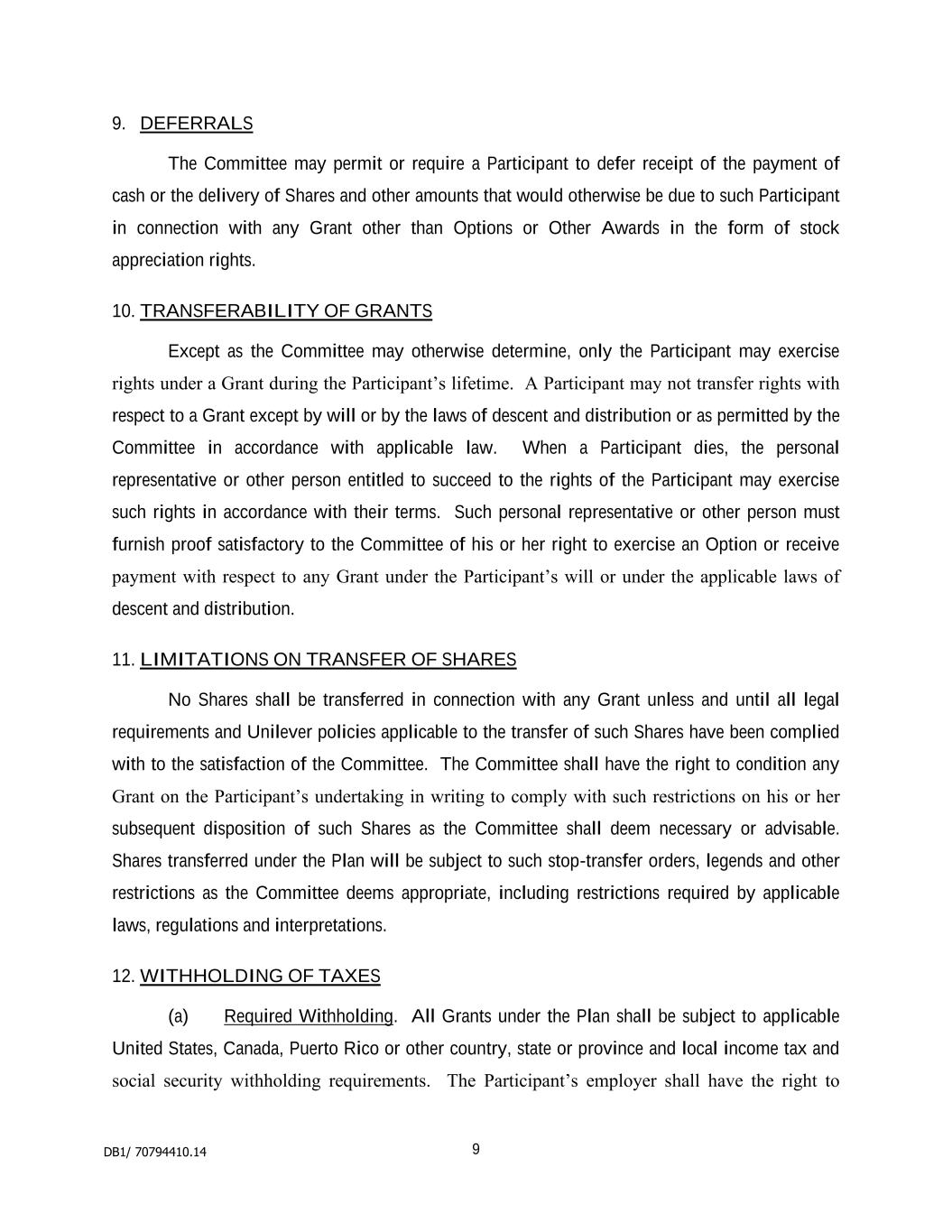 9. DEFERRALS

The Committee may permit or require a Participant to defer receipt of the payment of cash or the delivery of Shares and other amounts that would otherwise be due to such Participant in connection with any Grant other than Options or Other Awards in the form of stock appreciation rights.

10. TRANSFERABILITY OF GRANTS

Except as the Committee may otherwise determine, only the Participant may exercise rights under a Grant during the Participant's lifetime. A Participant may not transfer rights with respect to a Grant except by will or by the laws of descent and distribution or as permitted by the Committee in accordance with applicable law. When a Participant dies, the personal representative or other person entitled to succeed to the rights of the Participant may exercise such rights in accordance with their terms. Such personal representative or other person must furnish proof satisfactory to the Committee of his or her right to exercise an Option or receive payment with respect to any Grant under the Participant's will or under the applicable laws of descent and distribution.

11. LIMITATIONS ON TRANSFER OF SHARES

No Shares shall be transferred in connection with any Grant unless and until all legal requirements and Unilever policies applicable to the transfer of such Shares have been complied with to the satisfaction of the Committee. The Committee shall have the right to condition any Grant on the Participant's undertaking in writing to comply with such restrictions on his or her subsequent disposition of such Shares as the Committee shall deem necessary or advisable. Shares transferred under the Plan will be subject to such stop-transfer orders, legends and other restrictions as the Committee deems appropriate, including restrictions required by applicable laws, regulations and interpretations.

12. WITHHOLDING OF TAXES

(a) Required Withholding. All Grants under the Plan shall be subject to applicable United States, Canada, Puerto Rico or other country, state or province and local income tax and social security withholding requirements. The Participant's employer shall have the right to

DB1/ 70794410.14

9